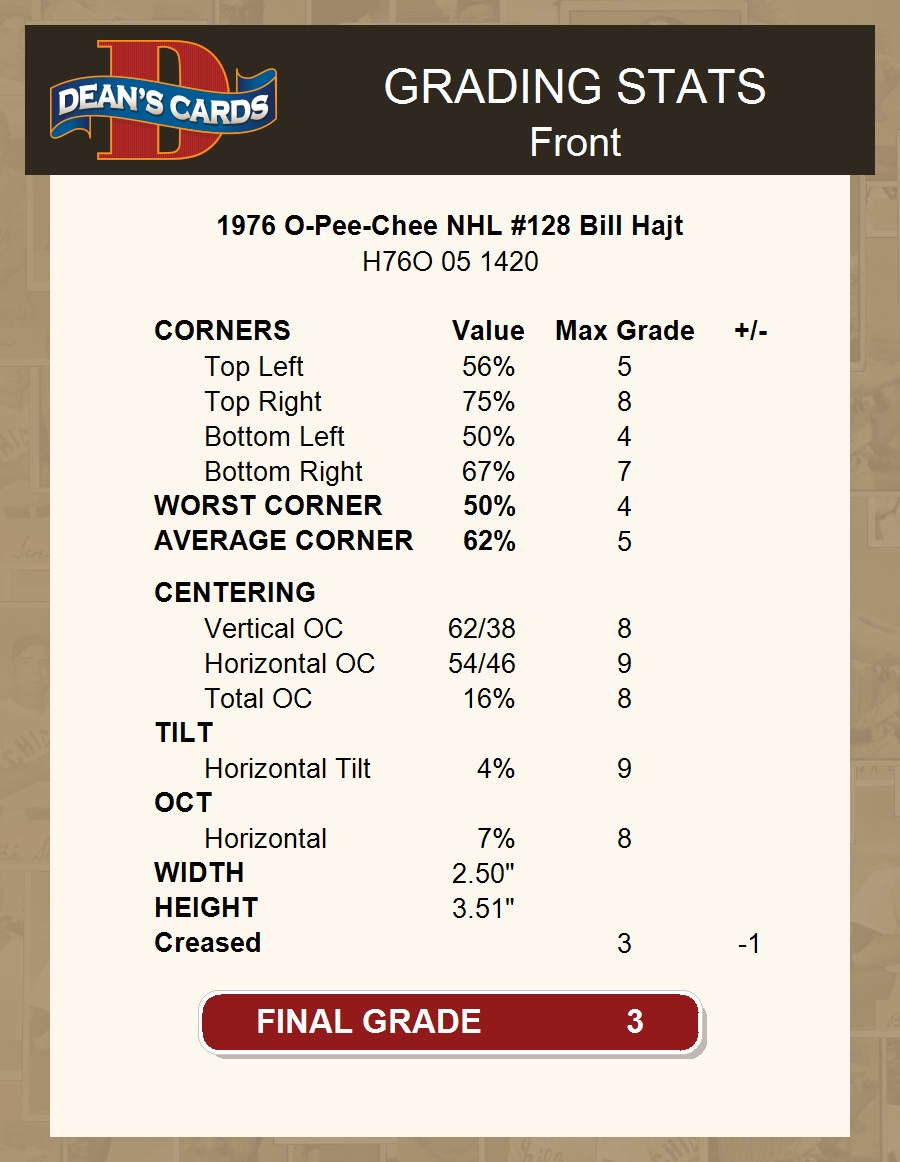 DEAN'S CARDS

GRADING STATS
Front

1976 O-Pee-Chee NHL #128 Bill Hajt
H76O 05 1420

| CORNERS | Value | Max Grade | +/- |
|---|---|---|---|
| Top Left | 56% | 5 | |
| Top Right | 75% | 8 | |
| Bottom Left | 50% | 4 | |
| Bottom Right | 67% | 7 | |
| WORST CORNER | 50% | 4 | |
| AVERAGE CORNER | 62% | 5 | |
| CENTERING | | | |
| Vertical OC | 62/38 | 8 | |
| Horizontal OC | 54/46 | 9 | |
| Total OC | 16% | 8 | |
| TILT | | | |
| Horizontal Tilt | 4% | 9 | |
| OCT | | | |
| Horizontal | 7% | 8 | |
| WIDTH | 2.50" | | |
| HEIGHT | 3.51" | | |
| Creased | | 3 | -1 |

FINAL GRADE 3